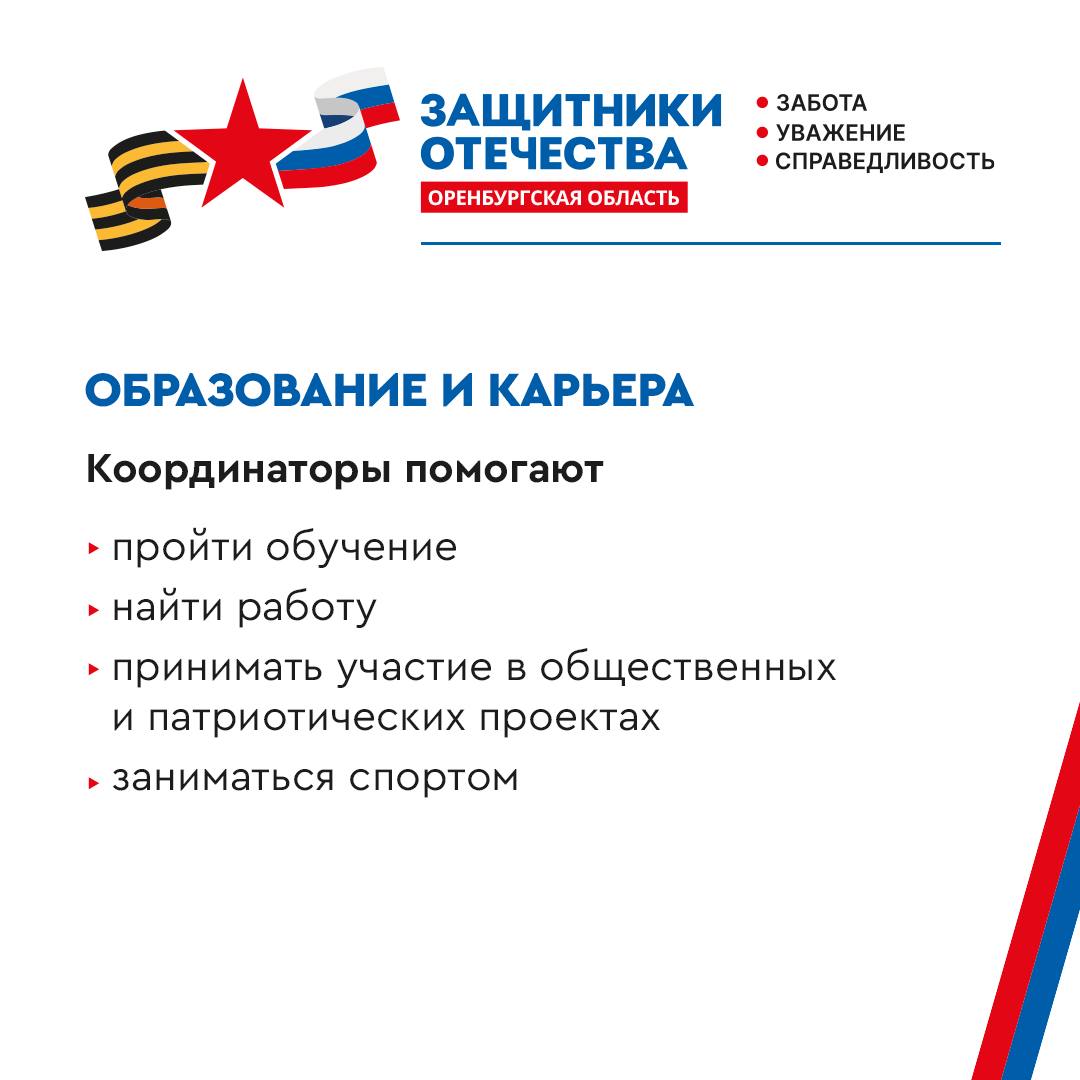 ЗАЩИТНИКИ
ОТЕЧЕСТВА
ОРЕНБУРГСКАЯ ОБЛАСТЬ

• ЗАБОТА
• УВАЖЕНИЕ
• СПРАВЕДЛИВОСТЬ

ОБРАЗОВАНИЕ И КАРЬЕРА

Координаторы помогают

▸ пройти обучение
▸ найти работу
▸ принимать участие в общественных и патриотических проектах
▸ заниматься спортом